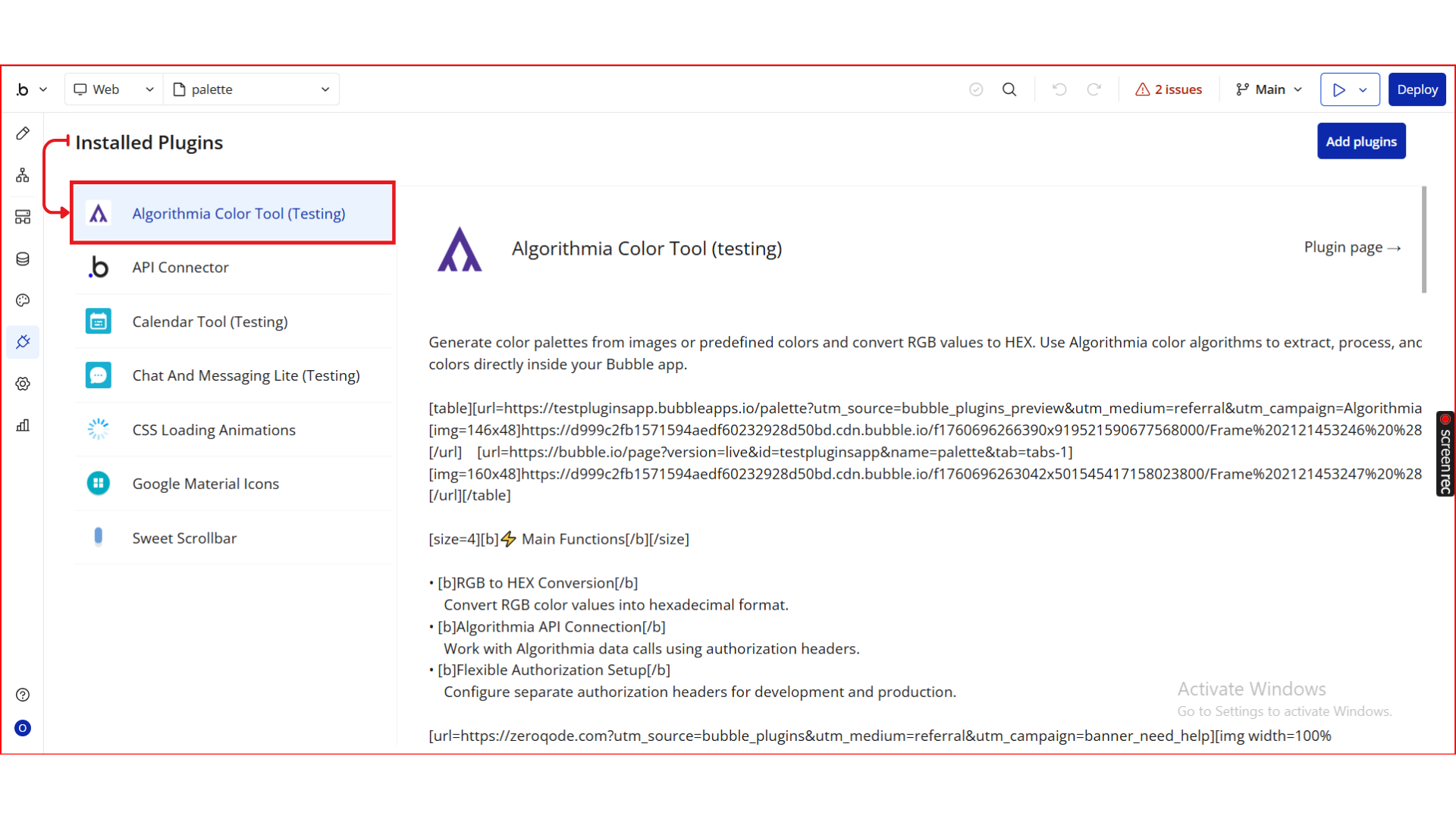 .b Web palette

2 issues Main Deploy

Installed Plugins

Add plugins

Algorithmia Color Tool (Testing)

API Connector

Calendar Tool (Testing)

Chat And Messaging Lite (Testing)

CSS Loading Animations

Google Material Icons

Sweet Scrollbar

Algorithmia Color Tool (testing)

Plugin page →

Generate color palettes from images or predefined colors and convert RGB values to HEX. Use Algorithmia color algorithms to extract, process, anc colors directly inside your Bubble app.

[table][url=https://testpluginsapp.bubbleapps.io/palette?utm_source=bubble_plugins_preview&utm_medium=referral&utm_campaign=Algorithmia [img=146x48]https://d999c2fb1571594aedf60232928d50bd.cdn.bubble.io/f1760696266390x919521590677568000/Frame%202121453246%20%28 [/url] [url=https://bubble.io/page?version=live&id=testpluginsapp&name=palette&tab=tabs-1] [img=160x48]https://d999c2fb1571594aedf60232928d50bd.cdn.bubble.io/f1760696263042x501545417158023800/Frame%202121453247%20%28 [/url][/table]

[size=4][b]⚡ Main Functions[/b][/size]

• [b]RGB to HEX Conversion[/b]
Convert RGB color values into hexadecimal format.
• [b]Algorithmia API Connection[/b]
Work with Algorithmia data calls using authorization headers.
• [b]Flexible Authorization Setup[/b]
Configure separate authorization headers for development and production.

[url=https://zeroqode.com?utm_source=bubble_plugins&utm_medium=referral&utm_campaign=banner_need_help][img width=100%

Activate Windows
Go to Settings to activate Windows.

screenrec

O